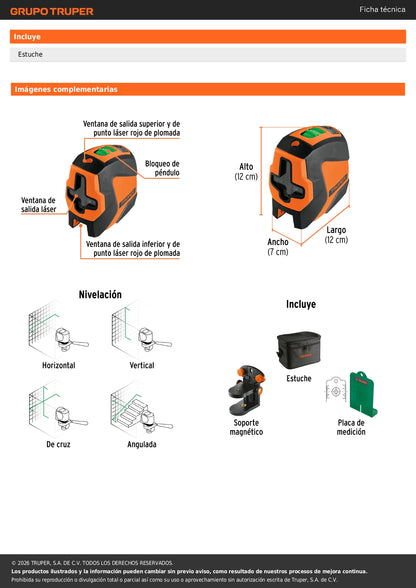 GRUPO TRUPER

Ficha técnica

Incluye

Estuche

Imágenes complementarias

Ventana de salida superior y de punto láser rojo de plomada

Bloqueo de péndulo

Ventana de salida láser

Ventana de salida inferior y de punto láser rojo de plomada

Alto (12 cm)

Ancho (7 cm)

Largo (12 cm)

Nivelación

Horizontal

Vertical

De cruz

Angulada

Incluye

Estuche

Soporte magnético

Placa de medición

© 2026 TRUPER, S.A. DE C.V. TODOS LOS DERECHOS RESERVADOS.
Los productos ilustrados y la información pueden cambiar sin previo aviso, como resultado de nuestros procesos de mejora continua.
Prohibida su reproducción o divulgación total o parcial así como su uso o aprovechamiento sin autorización escrita de Truper, S.A. de C.V.